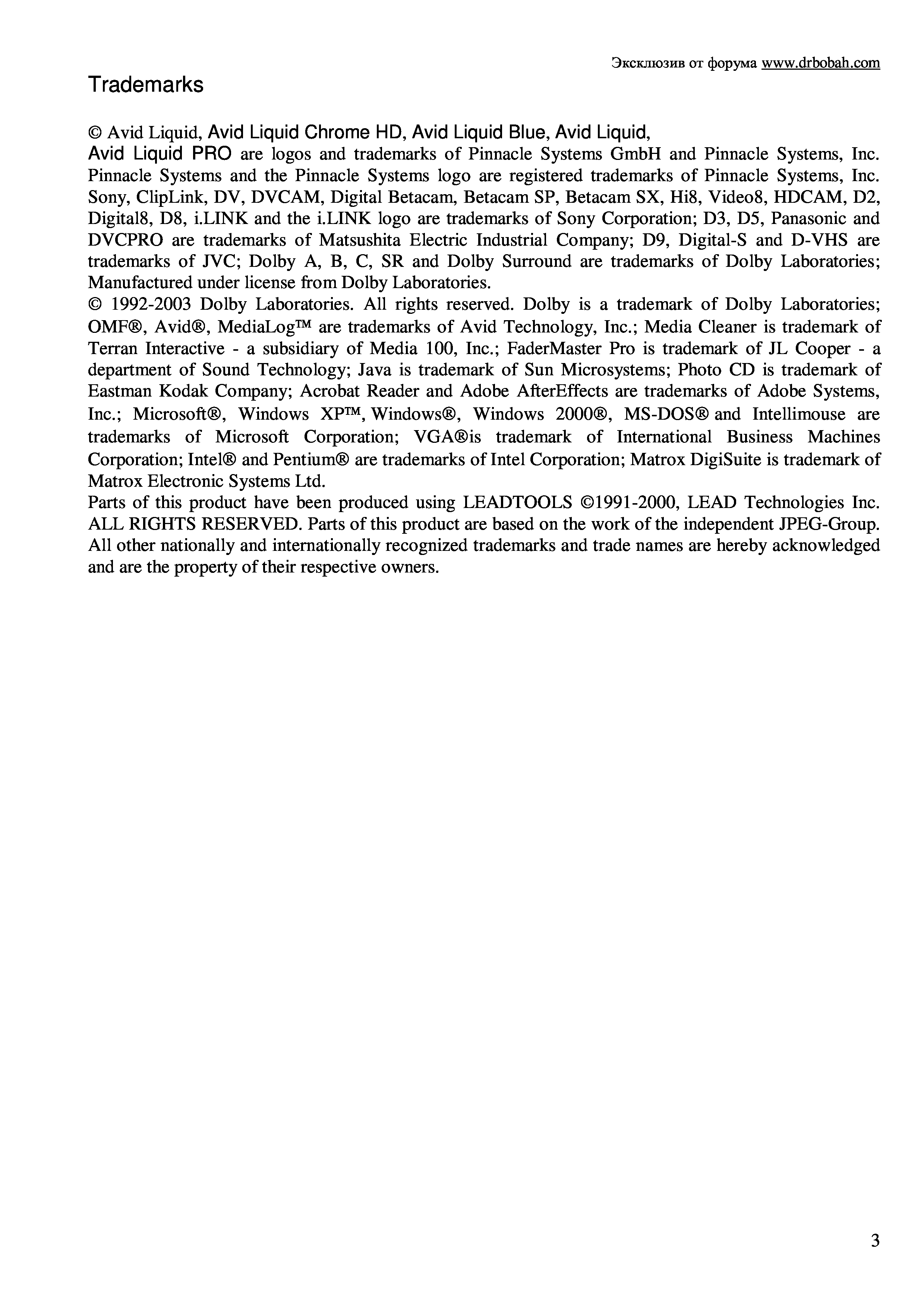 Эксклюзив от форума www.drbobah.com

Trademarks

© Avid Liquid, Avid Liquid Chrome HD, Avid Liquid Blue, Avid Liquid, Avid Liquid PRO are logos and trademarks of Pinnacle Systems GmbH and Pinnacle Systems, Inc. Pinnacle Systems and the Pinnacle Systems logo are registered trademarks of Pinnacle Systems, Inc. Sony, ClipLink, DV, DVCAM, Digital Betacam, Betacam SP, Betacam SX, Hi8, Video8, HDCAM, D2, Digital8, D8, i.LINK and the i.LINK logo are trademarks of Sony Corporation; D3, D5, Panasonic and DVCPRO are trademarks of Matsushita Electric Industrial Company; D9, Digital-S and D-VHS are trademarks of JVC; Dolby A, B, C, SR and Dolby Surround are trademarks of Dolby Laboratories; Manufactured under license from Dolby Laboratories.
© 1992-2003 Dolby Laboratories. All rights reserved. Dolby is a trademark of Dolby Laboratories; OMF®, Avid®, MediaLog™ are trademarks of Avid Technology, Inc.; Media Cleaner is trademark of Terran Interactive - a subsidiary of Media 100, Inc.; FaderMaster Pro is trademark of JL Cooper - a department of Sound Technology; Java is trademark of Sun Microsystems; Photo CD is trademark of Eastman Kodak Company; Acrobat Reader and Adobe AfterEffects are trademarks of Adobe Systems, Inc.; Microsoft®, Windows XP™, Windows®, Windows 2000®, MS-DOS® and Intellimouse are trademarks of Microsoft Corporation; VGA®is trademark of International Business Machines Corporation; Intel® and Pentium® are trademarks of Intel Corporation; Matrox DigiSuite is trademark of Matrox Electronic Systems Ltd.
Parts of this product have been produced using LEADTOOLS ©1991-2000, LEAD Technologies Inc. ALL RIGHTS RESERVED. Parts of this product are based on the work of the independent JPEG-Group. All other nationally and internationally recognized trademarks and trade names are hereby acknowledged and are the property of their respective owners.

3